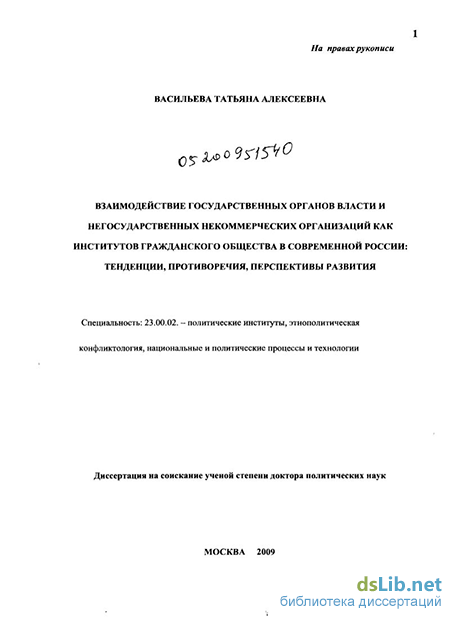 1

На правах рукописи

ВАСИЛЬЕВА ТАТЬЯНА АЛЕКСЕЕВНА

05200951540

ВЗАИМОДЕЙСТВИЕ ГОСУДАРСТВЕННЫХ ОРГАНОВ ВЛАСТИ И НЕГОСУДАРСТВЕННЫХ НЕКОММЕРЧЕСКИХ ОРГАНИЗАЦИЙ КАК ИНСТИТУТОВ ГРАЖДАНСКОГО ОБЩЕСТВА В СОВРЕМЕННОЙ РОССИИ: ТЕНДЕНЦИИ, ПРОТИВОРЕЧИЯ, ПЕРСПЕКТИВЫ РАЗВИТИЯ

Специальность: 23.00.02. – политические институты, этнополитическая конфликтология, национальные и политические процессы и технологии

Диссертация на соискание ученой степени доктора политических наук

МОСКВА 2009

dsLib.net
библиотека диссертаций